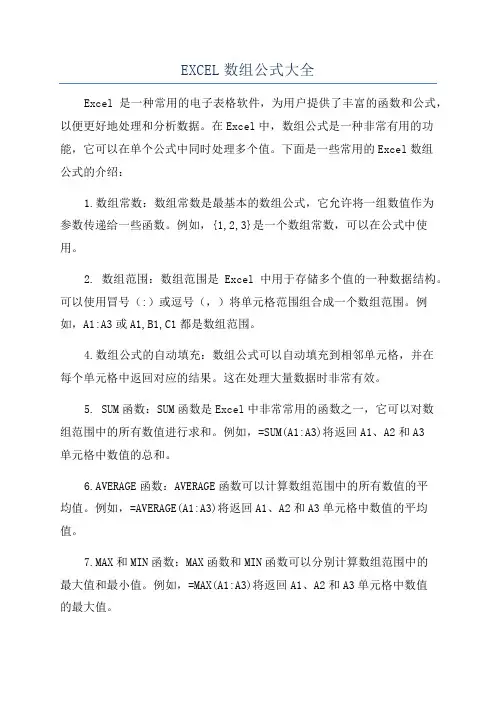 EXCEL 数组公式大全

Excel 是一种常用的电子表格软件，为用户提供了丰富的函数和公式，以便更好地处理和分析数据。在 Excel 中，数组公式是一种非常有用的功能，它可以在单个公式中同时处理多个值。下面是一些常用的 Excel 数组公式的介绍：

1.数组常数：数组常数是最基本的数组公式，它允许将一组数值作为参数传递给一些函数。例如，{1,2,3}是一个数组常数，可以在公式中使用。

2. 数组范围：数组范围是 Excel 中用于存储多个值的一种数据结构。可以使用冒号（:）或逗号（,）将单元格范围组合成一个数组范围。例如，A1:A3 或 A1,B1,C1 都是数组范围。

4.数组公式的自动填充：数组公式可以自动填充到相邻单元格，并在每个单元格中返回对应的结果。这在处理大量数据时非常有效。

5. SUM 函数：SUM 函数是 Excel 中非常常用的函数之一，它可以对数组范围中的所有数值进行求和。例如，=SUM(A1:A3)将返回 A1、A2 和 A3 单元格中数值的总和。

6.AVERAGE 函数：AVERAGE 函数可以计算数组范围中的所有数值的平均值。例如，=AVERAGE(A1:A3)将返回 A1、A2 和 A3 单元格中数值的平均值。

7.MAX 和 MIN 函数：MAX 函数和 MIN 函数可以分别计算数组范围中的最大值和最小值。例如，=MAX(A1:A3)将返回 A1、A2 和 A3 单元格中数值的最大值。